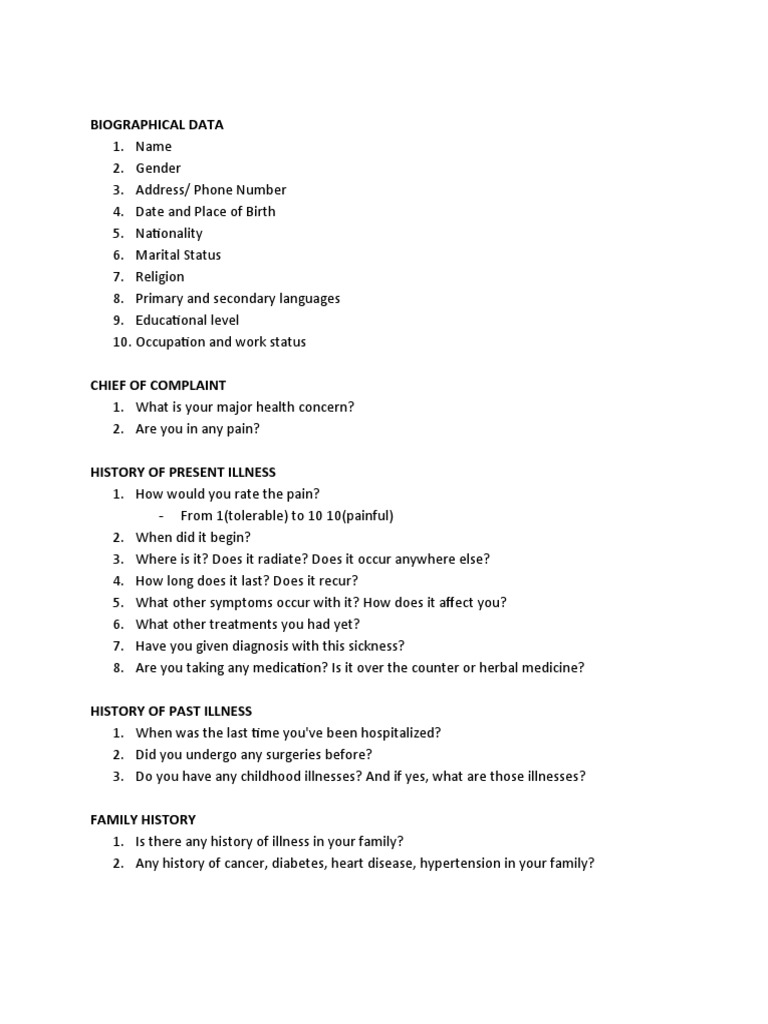 BIOGRAPHICAL DATA
1. Name
2. Gender
3. Address/ Phone Number
4. Date and Place of Birth
5. Nationality
6. Marital Status
7. Religion
8. Primary and secondary languages
9. Educational level
10. Occupation and work status

CHIEF OF COMPLAINT
1. What is your major health concern?
2. Are you in any pain?

HISTORY OF PRESENT ILLNESS
1. How would you rate the pain?
- From 1(tolerable) to 10 10(painful)
2. When did it begin?
3. Where is it? Does it radiate? Does it occur anywhere else?
4. How long does it last? Does it recur?
5. What other symptoms occur with it? How does it affect you?
6. What other treatments you had yet?
7. Have you given diagnosis with this sickness?
8. Are you taking any medication? Is it over the counter or herbal medicine?

HISTORY OF PAST ILLNESS
1. When was the last time you've been hospitalized?
2. Did you undergo any surgeries before?
3. Do you have any childhood illnesses? And if yes, what are those illnesses?

FAMILY HISTORY
1. Is there any history of illness in your family?
2. Any history of cancer, diabetes, heart disease, hypertension in your family?